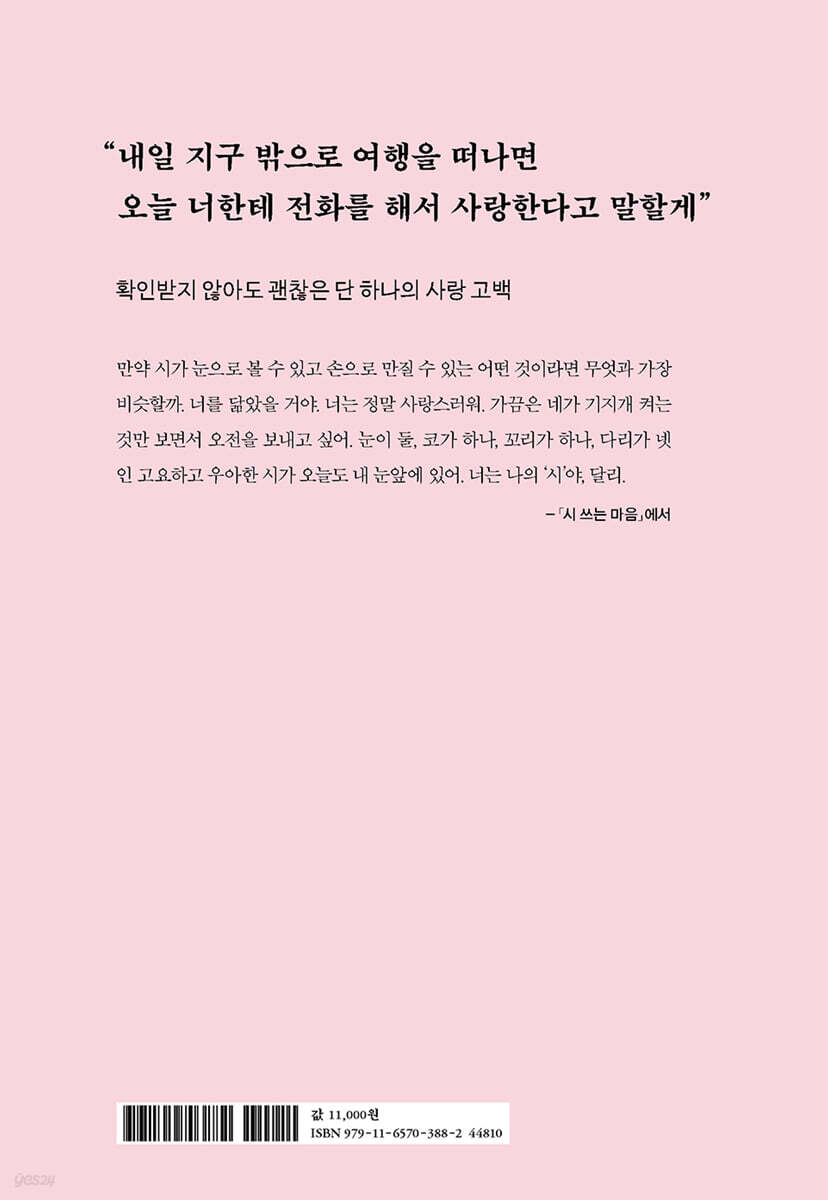 "내일 지구 밖으로 여행을 떠나면
오늘 너한테 전화를 해서 사랑한다고 말할게"

확인받지 않아도 괜찮은 단 하나의 사랑 고백

만약 시가 눈으로 볼 수 있고 손으로 만질 수 있는 어떤 것이라면 무엇과 가장 비슷할까. 너를 닮았을 거야. 너는 정말 사랑스러워. 가끔은 네가 기지개 켜는 것만 보면서 오전을 보내고 싶어. 눈이 둘, 코가 하나, 꼬리가 하나, 다리가 넷인 고요하고 우아한 시가 오늘도 내 눈앞에 있어. 너는 나의 '시'야, 달리.

-「시 쓰는 마음」에서

값 11,000원
ISBN 979-11-6570-388-2 44810

yes24